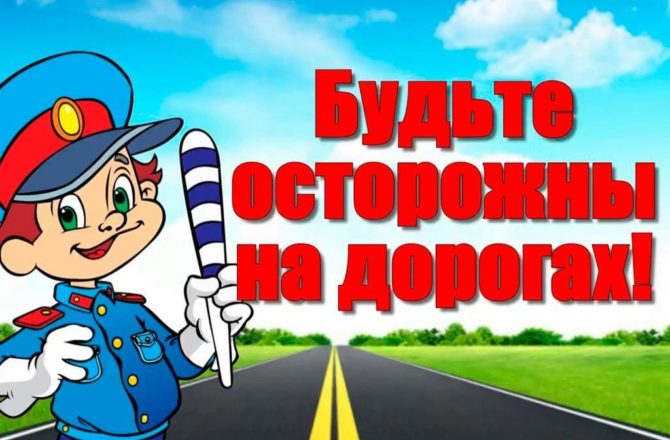 Будьте осторожны на дорогах!